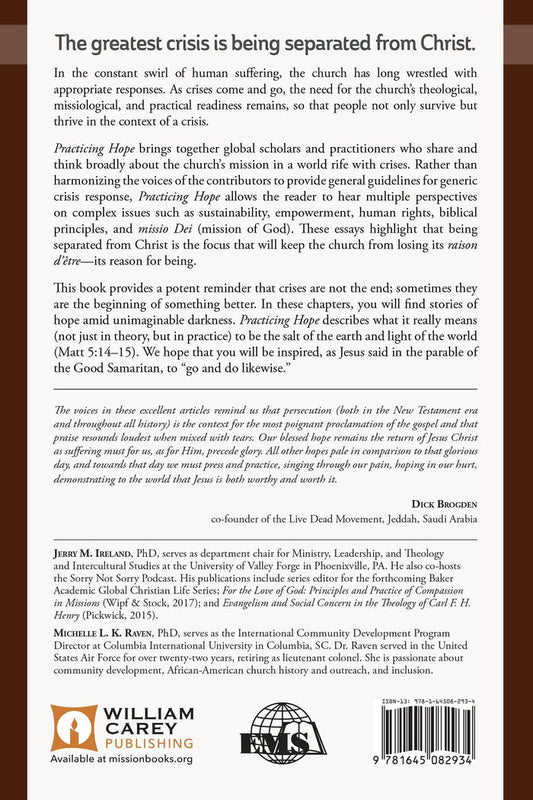 The greatest crisis is being separated from Christ.

In the constant swirl of human suffering, the church has long wrestled with appropriate responses. As crises come and go, the need for the church's theological, missiological, and practical readiness remains, so that people not only survive but thrive in the context of a crisis.

Practicing Hope brings together global scholars and practitioners who share and think broadly about the church's mission in a world rife with crises. Rather than harmonizing the voices of the contributors to provide general guidelines for generic crisis response, Practicing Hope allows the reader to hear multiple perspectives on complex issues such as sustainability, empowerment, human rights, biblical principles, and missio Dei (mission of God). These essays highlight that being separated from Christ is the focus that will keep the church from losing its raison d'être—its reason for being.

This book provides a potent reminder that crises are not the end; sometimes they are the beginning of something better. In these chapters, you will find stories of hope amid unimaginable darkness. Practicing Hope describes what it really means (not just in theory, but in practice) to be the salt of the earth and light of the world (Matt 5:14–15). We hope that you will be inspired, as Jesus said in the parable of the Good Samaritan, to "go and do likewise."

The voices in these excellent articles remind us that persecution (both in the New Testament era and throughout all history) is the context for the most poignant proclamation of the gospel and that praise resounds loudest when mixed with tears. Our blessed hope remains the return of Jesus Christ as suffering must for us, as for Him, precede glory. All other hopes pale in comparison to that glorious day, and towards that day we must press and practice, singing through our pain, hoping in our hurt, demonstrating to the world that Jesus is both worthy and worth it.

Dick Brogden
co-founder of the Live Dead Movement, Jeddah, Saudi Arabia

Jerry M. Ireland, PhD, serves as department chair for Ministry, Leadership, and Theology and Intercultural Studies at the University of Valley Forge in Phoenixville, PA. He also co-hosts the Sorry Not Sorry Podcast. His publications include series editor for the forthcoming Baker Academic Global Christian Life Series; For the Love of God: Principles and Practice of Compassion in Missions (Wipf & Stock, 2017); and Evangelism and Social Concern in the Theology of Carl F. H. Henry (Pickwick, 2015).

Michelle L. K. Raven, PhD, serves as the International Community Development Program Director at Columbia International University in Columbia, SC. Dr. Raven served in the United States Air Force for over twenty-two years, retiring as lieutenant colonel. She is passionate about community development, African-American church history and outreach, and inclusion.

WILLIAM CAREY PUBLISHING
Available at missionbooks.org

EMS

ISBN-13: 978-1-64508-293-4
9 781645 082934